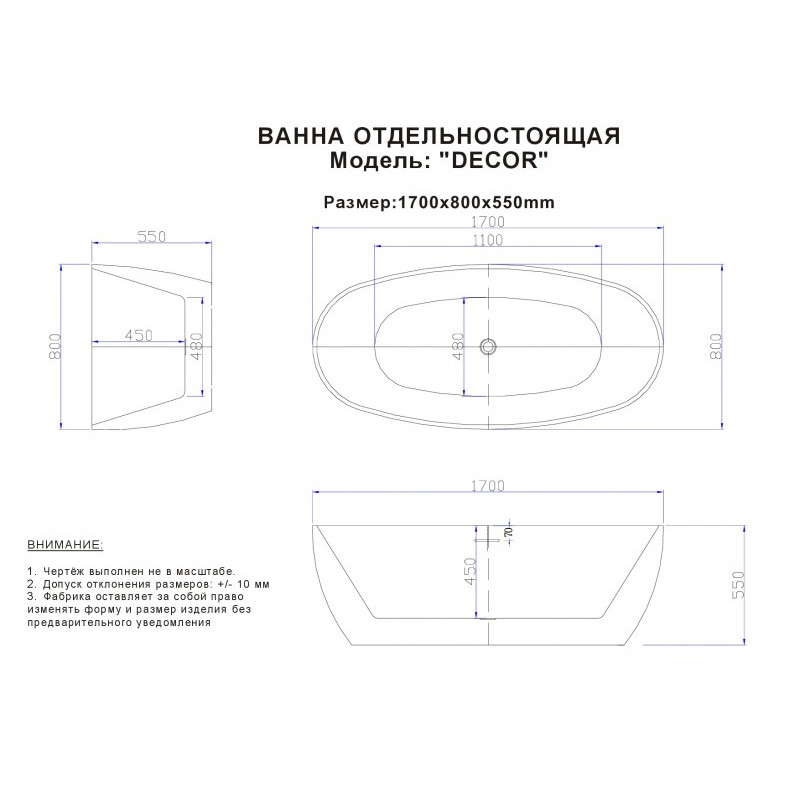 ВАННА ОТДЕЛЬНОСТОЯЩАЯ
Модель: "DECOR"

Размер:1700x800x550mm

550
800
450
480

1700
1100
480
800

1700
70
450
550

ВНИМАНИЕ:

1. Чертёж выполнен не в масштабе.
2. Допуск отклонения размеров: +/- 10 мм
3. Фабрика оставляет за собой право изменять форму и размер изделия без предварительного уведомления